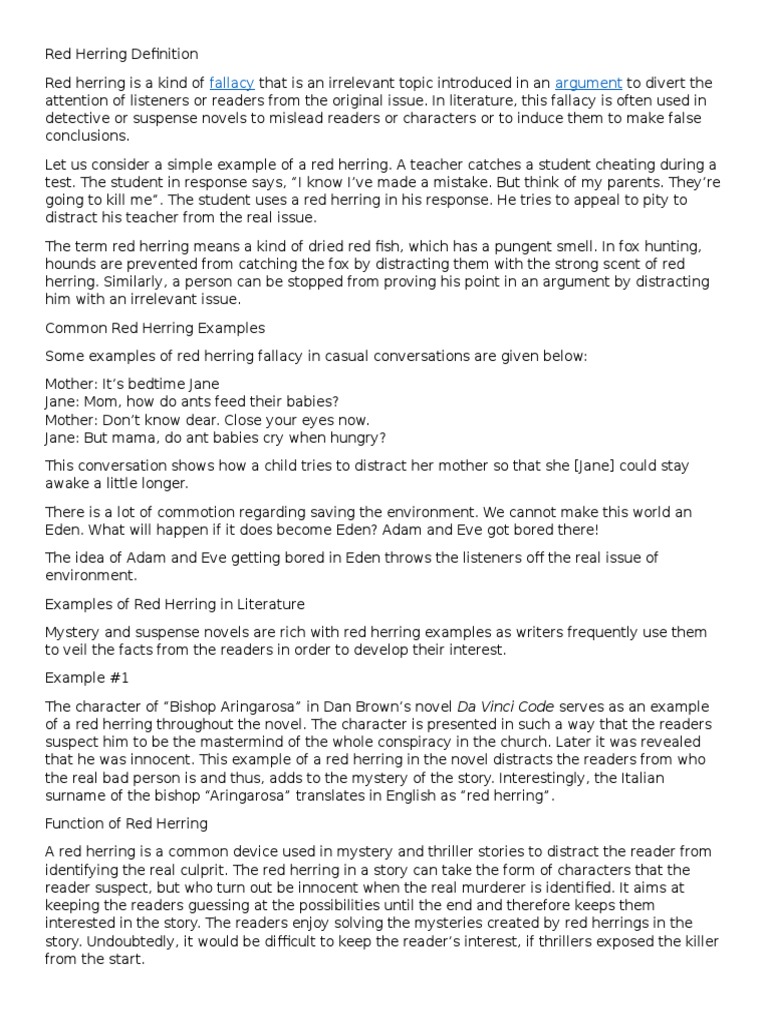 Red Herring Definition

Red herring is a kind of fallacy that is an irrelevant topic introduced in an argument to divert the attention of listeners or readers from the original issue. In literature, this fallacy is often used in detective or suspense novels to mislead readers or characters or to induce them to make false conclusions.

Let us consider a simple example of a red herring. A teacher catches a student cheating during a test. The student in response says, "I know I've made a mistake. But think of my parents. They're going to kill me". The student uses a red herring in his response. He tries to appeal to pity to distract his teacher from the real issue.

The term red herring means a kind of dried red fish, which has a pungent smell. In fox hunting, hounds are prevented from catching the fox by distracting them with the strong scent of red herring. Similarly, a person can be stopped from proving his point in an argument by distracting him with an irrelevant issue.

Common Red Herring Examples

Some examples of red herring fallacy in casual conversations are given below:

Mother: It's bedtime Jane
Jane: Mom, how do ants feed their babies?
Mother: Don't know dear. Close your eyes now.
Jane: But mama, do ant babies cry when hungry?

This conversation shows how a child tries to distract her mother so that she [Jane] could stay awake a little longer.

There is a lot of commotion regarding saving the environment. We cannot make this world an Eden. What will happen if it does become Eden? Adam and Eve got bored there!

The idea of Adam and Eve getting bored in Eden throws the listeners off the real issue of environment.

Examples of Red Herring in Literature

Mystery and suspense novels are rich with red herring examples as writers frequently use them to veil the facts from the readers in order to develop their interest.

Example #1

The character of "Bishop Aringarosa" in Dan Brown's novel Da Vinci Code serves as an example of a red herring throughout the novel. The character is presented in such a way that the readers suspect him to be the mastermind of the whole conspiracy in the church. Later it was revealed that he was innocent. This example of a red herring in the novel distracts the readers from who the real bad person is and thus, adds to the mystery of the story. Interestingly, the Italian surname of the bishop "Aringarosa" translates in English as "red herring".

Function of Red Herring

A red herring is a common device used in mystery and thriller stories to distract the reader from identifying the real culprit. The red herring in a story can take the form of characters that the reader suspect, but who turn out be innocent when the real murderer is identified. It aims at keeping the readers guessing at the possibilities until the end and therefore keeps them interested in the story. The readers enjoy solving the mysteries created by red herrings in the story. Undoubtedly, it would be difficult to keep the reader's interest, if thrillers exposed the killer from the start.